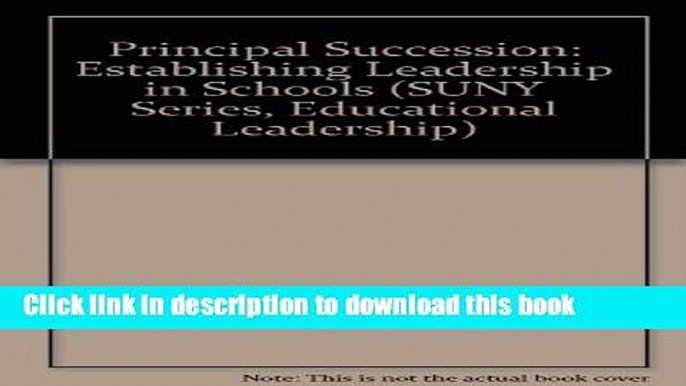 Principal Succession: Establishing Leadership in Schools (SUNY Series, Educational Leadership)

Click link in description to download this book

Note: This is not the actual book cover